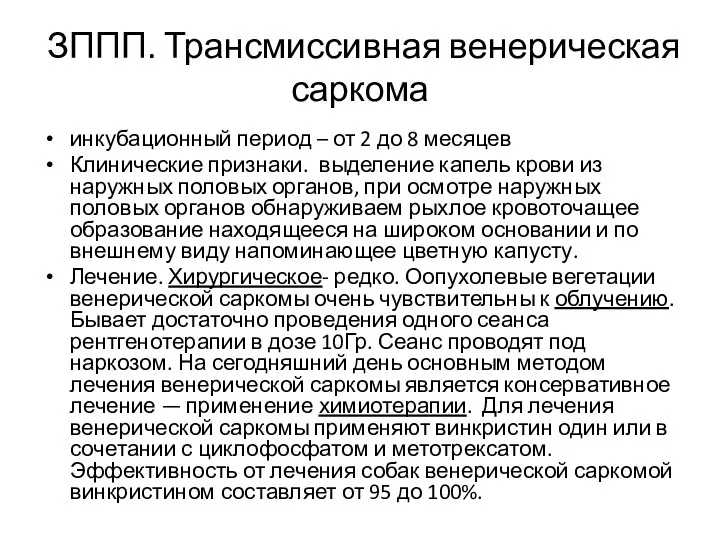 ЗППП. Трансмиссивная венерическая саркома

• инкубационный период – от 2 до 8 месяцев
• Клинические признаки. выделение капель крови из наружных половых органов, при осмотре наружных половых органов обнаруживаем рыхлое кровоточащее образование находящееся на широком основании и по внешнему виду напоминающее цветную капусту.
• Лечение. Хирургическое- редко. Оопухолевые вегетации венерической саркомы очень чувствительны к облучению. Бывает достаточно проведения одного сеанса рентгенотерапии в дозе 10Гр. Сеанс проводят под наркозом. На сегодняшний день основным методом лечения венерической саркомы является консервативное лечение — применение химиотерапии. Для лечения венерической саркомы применяют винкристин один или в сочетании с циклофосфатом и метотрексатом. Эффективность от лечения собак венерической саркомой винкристином составляет от 95 до 100%.